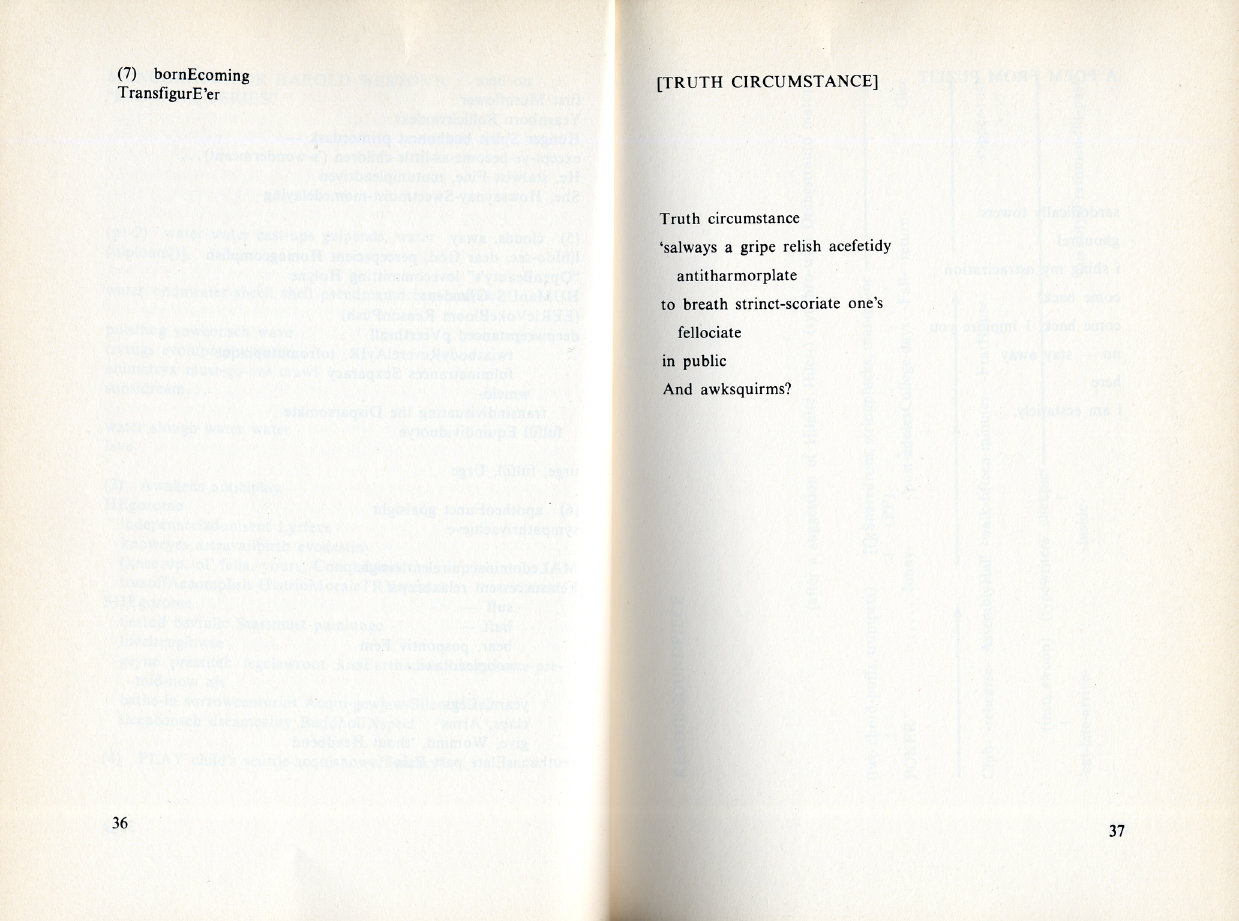 (7) bornEcoming
TransfigurE'er

36

[TRUTH CIRCUMSTANCE]

Truth circumstance
'salways a gripe relish acefetidy
antitharmorplate
to breath strinct-scoriate one's
fellociate
in public
And awksquirms?

37